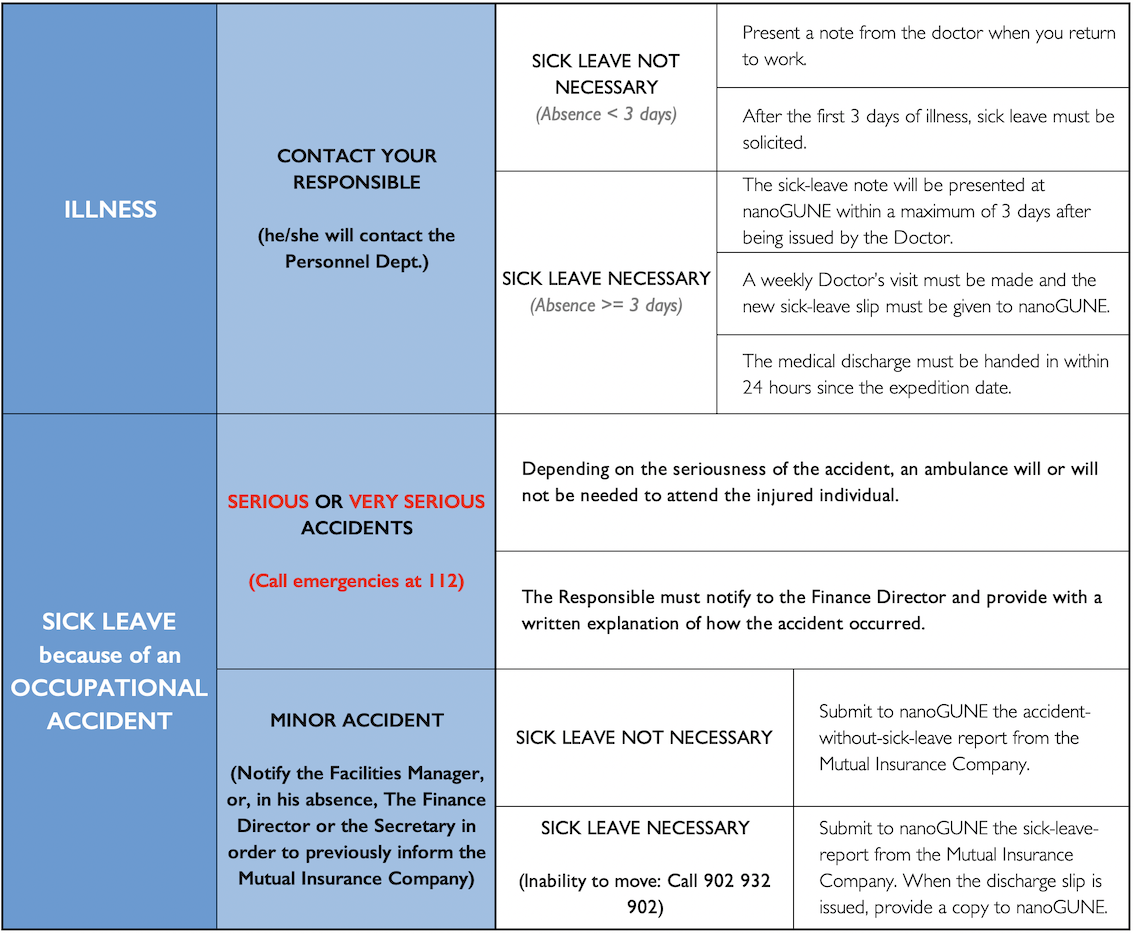 | ILLNESS | CONTACT YOUR RESPONSIBLE (he/she will contact the Personnel Dept.) | SICK LEAVE NOT NECESSARY (Absence < 3 days) | Present a note from the doctor when you return to work. |
|---|---|---|---|
| | | | After the first 3 days of illness, sick leave must be solicited. |
| | | SICK LEAVE NECESSARY (Absence >= 3 days) | The sick-leave note will be presented at nanoGUNE within a maximum of 3 days after being issued by the Doctor. |
| | | | A weekly Doctor's visit must be made and the new sick-leave slip must be given to nanoGUNE. |
| | | | The medical discharge must be handed in within 24 hours since the expedition date. |
| SICK LEAVE because of an OCCUPATIONAL ACCIDENT | SERIOUS OR VERY SERIOUS ACCIDENTS (Call emergencies at 112) | Depending on the seriousness of the accident, an ambulance will or will not be needed to attend the injured individual. | |
| | | The Responsible must notify to the Finance Director and provide with a written explanation of how the accident occurred. | |
| | MINOR ACCIDENT (Notify the Facilities Manager, or, in his absence, The Finance Director or the Secretary in order to previously inform the Mutual Insurance Company) | SICK LEAVE NOT NECESSARY | Submit to nanoGUNE the accident-without-sick-leave report from the Mutual Insurance Company. |
| | | SICK LEAVE NECESSARY (Inability to move: Call 902 932 902) | Submit to nanoGUNE the sick-leave-report from the Mutual Insurance Company. When the discharge slip is issued, provide a copy to nanoGUNE. |